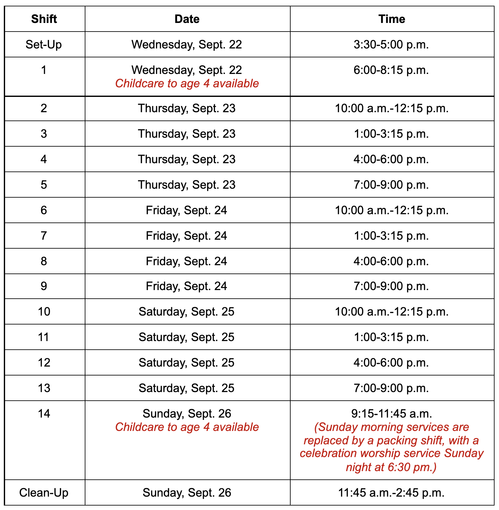 | Shift | Date | Time |
|---|---|---|
| Set-Up | Wednesday, Sept. 22 | 3:30-5:00 p.m. |
| 1 | Wednesday, Sept. 22 Childcare to age 4 available | 6:00-8:15 p.m. |
| 2 | Thursday, Sept. 23 | 10:00 a.m.-12:15 p.m. |
| 3 | Thursday, Sept. 23 | 1:00-3:15 p.m. |
| 4 | Thursday, Sept. 23 | 4:00-6:00 p.m. |
| 5 | Thursday, Sept. 23 | 7:00-9:00 p.m. |
| 6 | Friday, Sept. 24 | 10:00 a.m.-12:15 p.m. |
| 7 | Friday, Sept. 24 | 1:00-3:15 p.m. |
| 8 | Friday, Sept. 24 | 4:00-6:00 p.m. |
| 9 | Friday, Sept. 24 | 7:00-9:00 p.m. |
| 10 | Saturday, Sept. 25 | 10:00 a.m.-12:15 p.m. |
| 11 | Saturday, Sept. 25 | 1:00-3:15 p.m. |
| 12 | Saturday, Sept. 25 | 4:00-6:00 p.m. |
| 13 | Saturday, Sept. 25 | 7:00-9:00 p.m. |
| 14 | Sunday, Sept. 26 Childcare to age 4 available | 9:15-11:45 a.m. (Sunday morning services are replaced by a packing shift, with a celebration worship service Sunday night at 6:30 pm.) |
| Clean-Up | Sunday, Sept. 26 | 11:45 a.m.-2:45 p.m. |